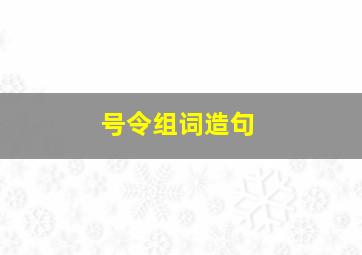 号令组词造句